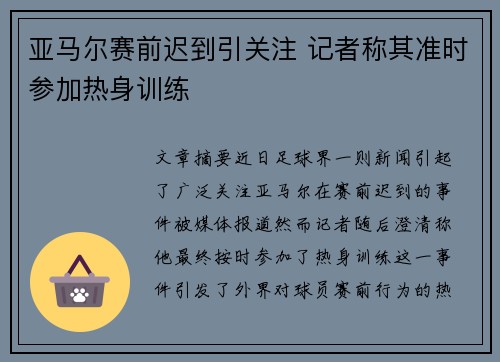 亚马尔赛前迟到引关注 记者称其准时参加热身训练

文章摘要近日足球界一则新闻引起了广泛关注亚马尔在赛前迟到的事件被媒体报道然而记者随后澄清称他最终按时参加了热身训练这一事件引发了外界对球员赛前行为的热